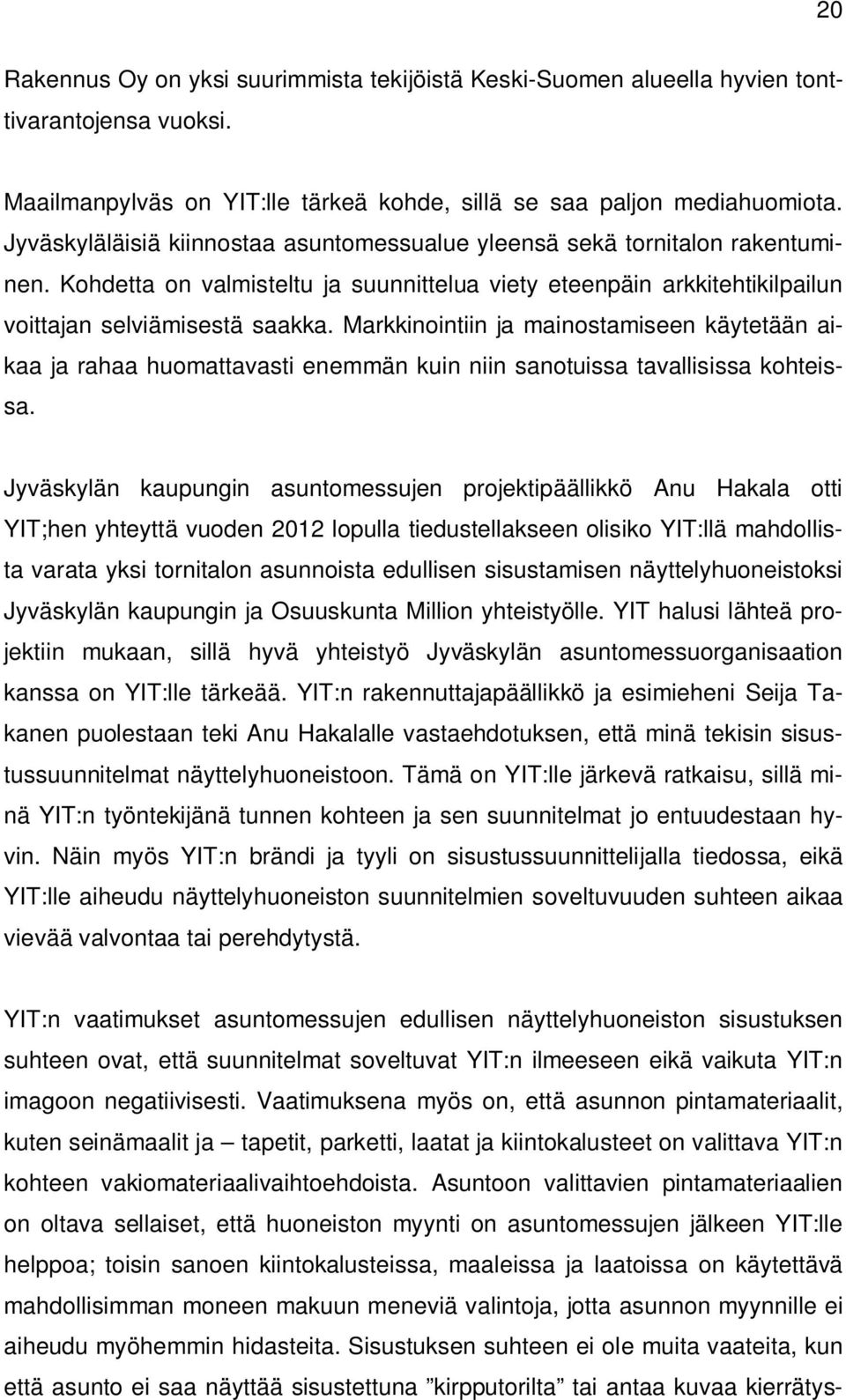 20

Rakennus Oy on yksi suurimmista tekijöistä Keski-Suomen alueella hyvien tonttivarantojensa vuoksi.

Maailmanpylväs on YIT:lle tärkeä kohde, sillä se saa paljon mediahuomiota. Jyväskyläläisiä kiinnostaa asuntomessualue yleensä sekä tornitalon rakentuminen. Kohdetta on valmisteltu ja suunnittelua viety eteenpäin arkkitehtikilpailun voittajan selviämisestä saakka. Markkinointiin ja mainostamiseen käytetään aikaa ja rahaa huomattavasti enemmän kuin niin sanotuissa tavallisissa kohteissa.

Jyväskylän kaupungin asuntomessujen projektipäällikkö Anu Hakala otti YIT;hen yhteyttä vuoden 2012 lopulla tiedustellakseen olisiko YIT:llä mahdollista varata yksi tornitalon asunnoista edullisen sisustamisen näyttelyhuoneistoksi Jyväskylän kaupungin ja Osuuskunta Million yhteistyölle. YIT halusi lähteä projektiin mukaan, sillä hyvä yhteistyö Jyväskylän asuntomessuorganisaation kanssa on YIT:lle tärkeää. YIT:n rakennuttajapäällikkö ja esimieheni Seija Takanen puolestaan teki Anu Hakalalle vastaehdotuksen, että minä tekisin sisustussuunnitelmat näyttelyhuoneistoon. Tämä on YIT:lle järkevä ratkaisu, sillä minä YIT:n työntekijänä tunnen kohteen ja sen suunnitelmat jo entuudestaan hyvin. Näin myös YIT:n brändi ja tyyli on sisustussuunnittelijalla tiedossa, eikä YIT:lle aiheudu näyttelyhuoneiston suunnitelmien soveltuvuuden suhteen aikaa vievää valvontaa tai perehdytystä.

YIT:n vaatimukset asuntomessujen edullisen näyttelyhuoneiston sisustuksen suhteen ovat, että suunnitelmat soveltuvat YIT:n ilmeeseen eikä vaikuta YIT:n imagoon negatiivisesti. Vaatimuksena myös on, että asunnon pintamateriaalit, kuten seinämaalit ja – tapetit, parketti, laatat ja kiintokalusteet on valittava YIT:n kohteen vakiomateriaalivaihtoehdoista. Asuntoon valittavien pintamateriaalien on oltava sellaiset, että huoneiston myynti on asuntomessujen jälkeen YIT:lle helppoa; toisin sanoen kiintokalusteissa, maaleissa ja laatoissa on käytettävä mahdollisimman moneen makuun meneviä valintoja, jotta asunnon myynnille ei aiheudu myöhemmin hidasteita. Sisustuksen suhteen ei ole muita vaateita, kun että asunto ei saa näyttää sisustettuna ”kirpputorilta” tai antaa kuvaa kierrätys-